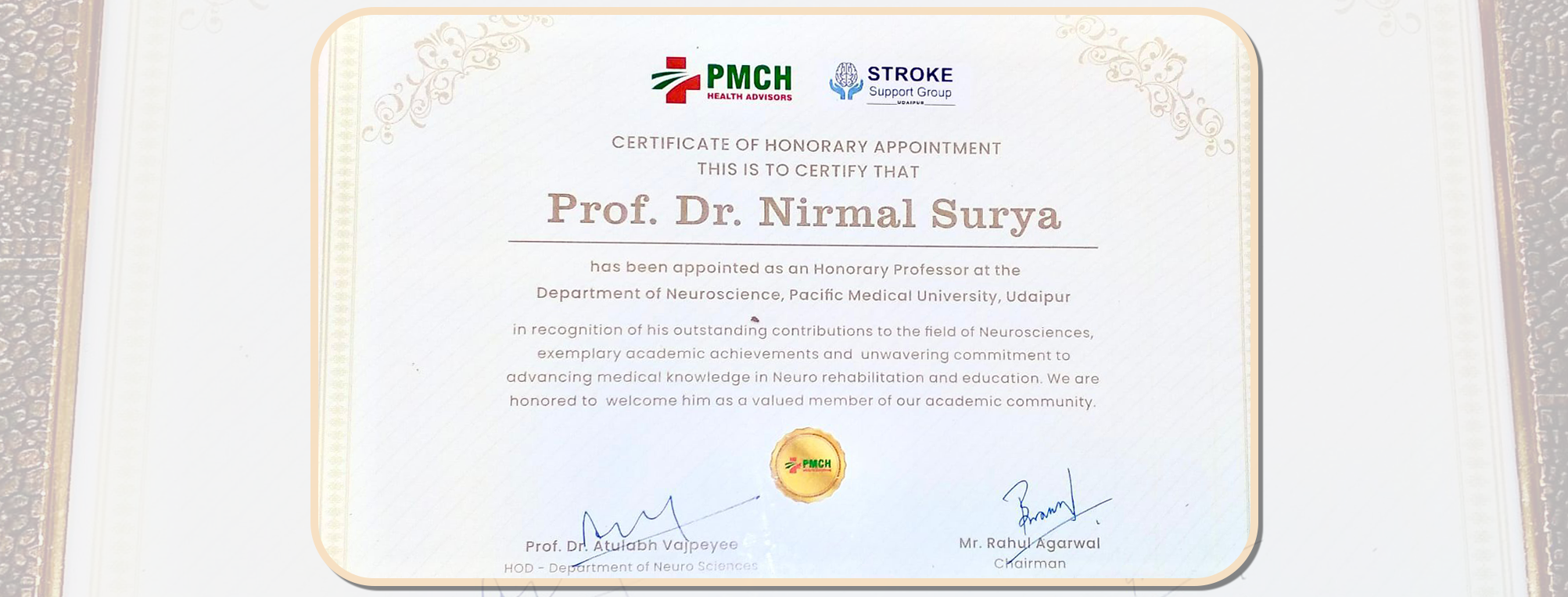 PMCH
HEALTH ADVISORS

STROKE
Support Group
UDAIPUR

CERTIFICATE OF HONORARY APPOINTMENT
THIS IS TO CERTIFY THAT

Prof. Dr. Nirmal Surya

has been appointed as an Honorary Professor at the
Department of Neuroscience, Pacific Medical University, Udaipur

in recognition of his outstanding contributions to the field of Neurosciences, exemplary academic achievements and unwavering commitment to advancing medical knowledge in Neuro rehabilitation and education. We are honored to welcome him as a valued member of our academic community.

PMCH

Prof. Dr. Atulabh Vajpeyee
HOD - Department of Neuro Sciences

Mr. Rahul Agarwal
Chairman